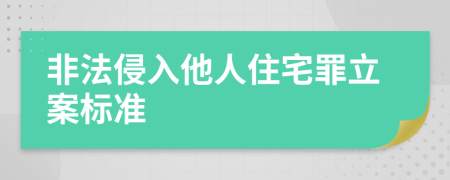 非法侵入他人住宅罪立案标准